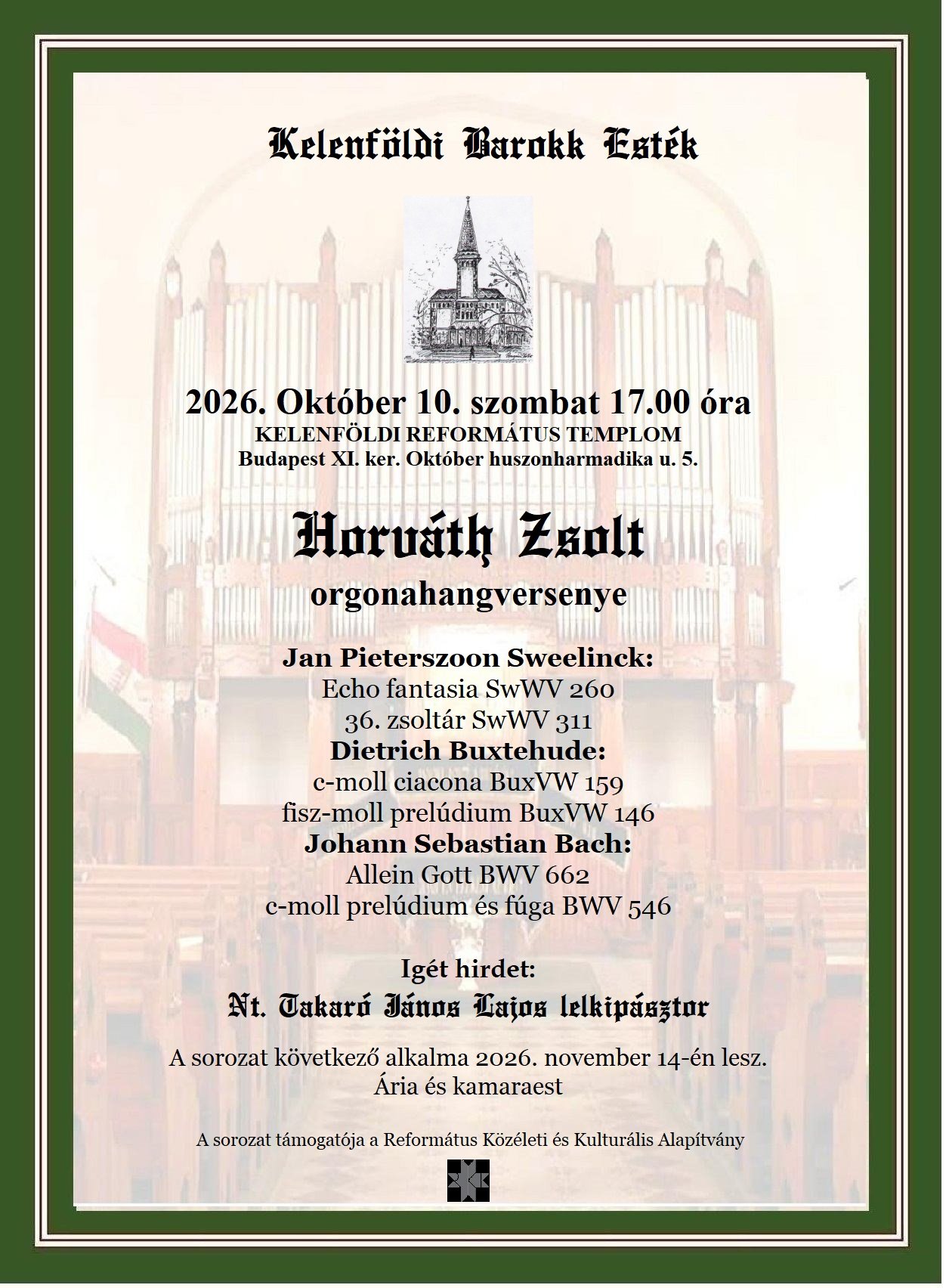 Kelenföldi Barokk Esték

2026. Október 10. szombat 17.00 óra
KELENFÖLDI REFORMÁTUS TEMPLOM
Budapest XI. ker. Október huszonharmadika u. 5.

Horváth Zsolt
orgonahangversenye

Jan Pieterszoon Sweelinck:
Echo fantasia SwWV 260
36. zsoltár SwWV 311
Dietrich Buxtehude:
c-moll ciacona BuxVW 159
fisz-moll prelúdium BuxVW 146
Johann Sebastian Bach:
Allein Gott BWV 662
c-moll prelúdium és fúga BWV 546

Igét hirdet:
Nt. Takaró János Lajos lelkipásztor

A sorozat következő alkalma 2026. november 14-én lesz.
Ária és kamaraest

A sorozat támogatója a Református Közéleti és Kulturális Alapítvány